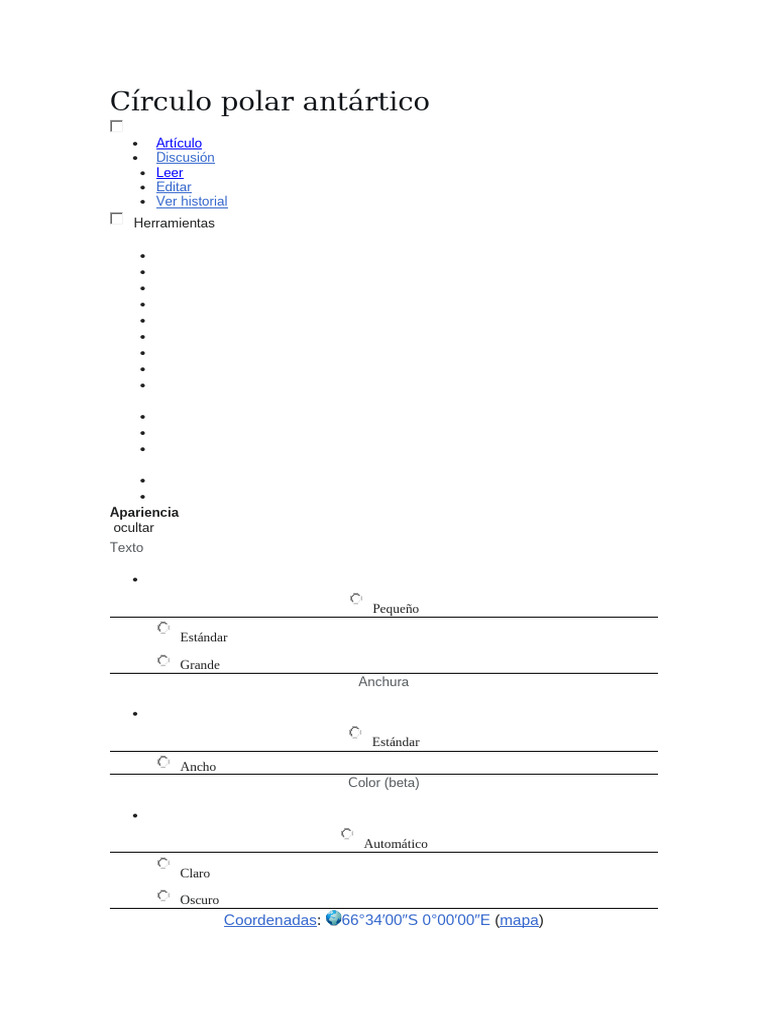 Círculo polar antártico

- Artículo
- Discusión
- Leer
- Editar
- Ver historial

Herramientas

Apariencia
ocultar
Texto

Pequeño

Estándar

Grande

Anchura

Estándar

Ancho

Color (beta)

Automático

Claro

Oscuro

Coordenadas: 66°34′00″S 0°00′00″E (mapa)